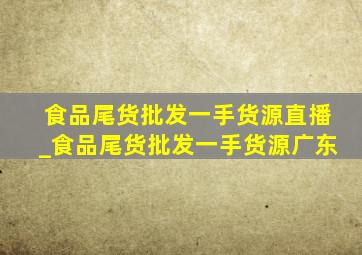 食品尾货批发一手货源直播_食品尾货批发一手货源广东